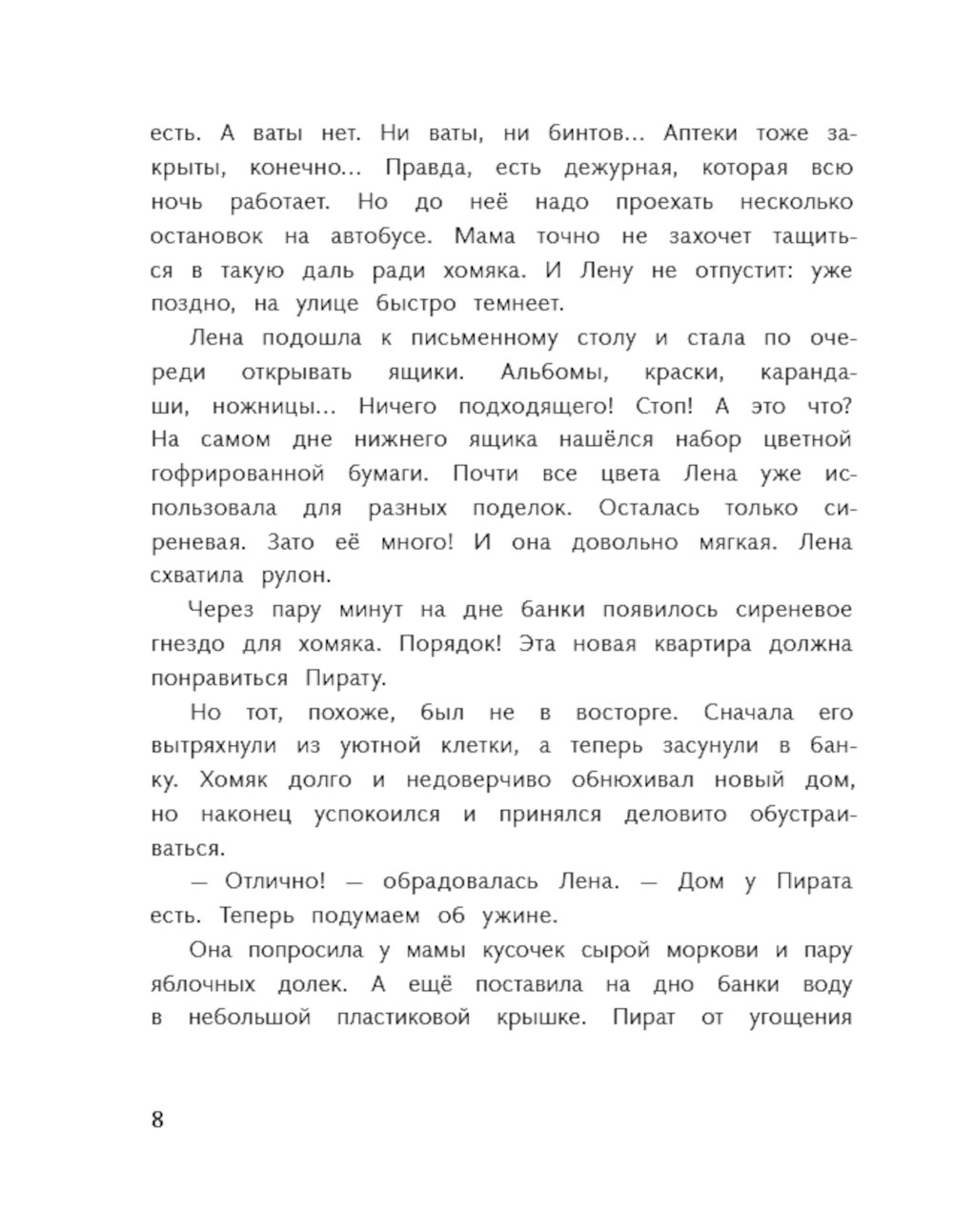 есть. А ваты нет. Ни ваты, ни бинтов… Аптеки тоже закрыты, конечно… Правда, есть дежурная, которая всю ночь работает. Но до неё надо проехать несколько остановок на автобусе. Мама точно не захочет тащиться в такую даль ради хомяка. И Лену не отпустит: уже поздно, на улице быстро темнеет.

Лена подошла к письменному столу и стала по очереди открывать ящики. Альбомы, краски, карандаши, ножницы… Ничего подходящего! Стоп! А это что? На самом дне нижнего ящика нашёлся набор цветной гофрированной бумаги. Почти все цвета Лена уже использовала для разных поделок. Осталась только сиреневая. Зато её много! И она довольно мягкая. Лена схватила рулон.

Через пару минут на дне банки появилось сиреневое гнездо для хомяка. Порядок! Эта новая квартира должна понравиться Пирату.

Но тот, похоже, был не в восторге. Сначала его вытряхнули из уютной клетки, а теперь засунули в банку. Хомяк долго и недоверчиво обнюхивал новый дом, но наконец успокоился и принялся деловито обустраиваться.

— Отлично! — обрадовалась Лена. — Дом у Пирата есть. Теперь подумаем об ужине.

Она попросила у мамы кусочек сырой моркови и пару яблочных долек. А ещё поставила на дно банки воду в небольшой пластиковой крышке. Пират от угощения

8